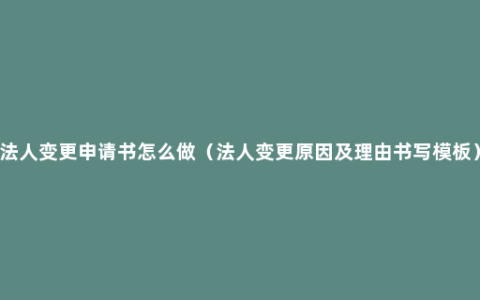 法人变更申请书怎么做（法人变更原因及理由书写模板）